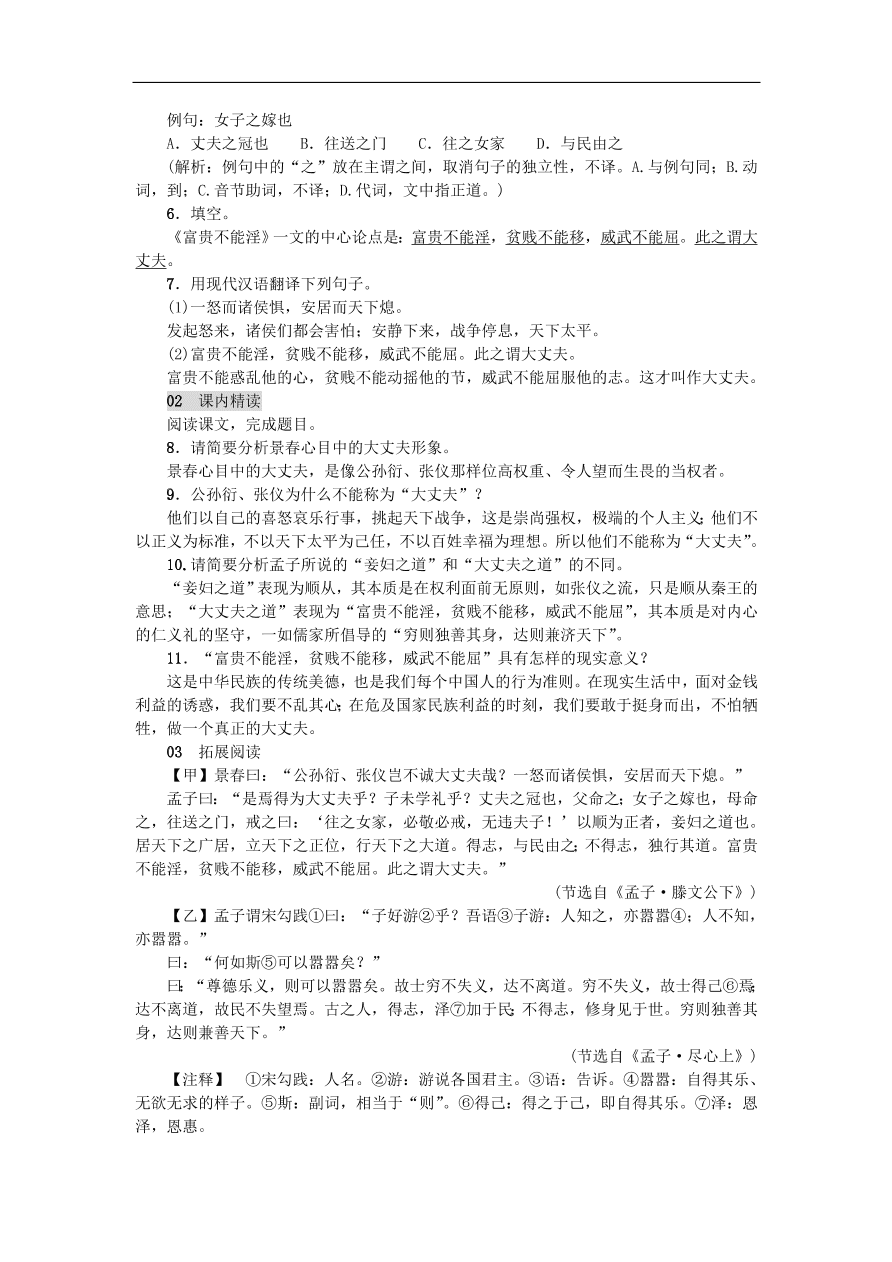 例句：女子之嫁也

A．丈夫之冠也　　B．往送之门　　C．往之女家　　D．与民由之

(解析：例句中的“之”放在主谓之间，取消句子的独立性，不译。A.与例句同；B.动词，到；C.音节助词，不译；D.代词，文中指正道。)

6．填空。

《富贵不能淫》一文的中心论点是：富贵不能淫，贫贱不能移，威武不能屈。此之谓大丈夫。

7．用现代汉语翻译下列句子。

(1)一怒而诸侯惧，安居而天下熄。

发起怒来，诸侯们都会害怕；安静下来，战争停息，天下太平。

(2)富贵不能淫，贫贱不能移，威武不能屈。此之谓大丈夫。

富贵不能惑乱他的心，贫贱不能动摇他的节，威武不能屈服他的志。这才叫作大丈夫。

02　课内精读

阅读课文，完成题目。

8．请简要分析景春心目中的大丈夫形象。

景春心目中的大丈夫，是像公孙衍、张仪那样位高权重、令人望而生畏的当权者。

9．公孙衍、张仪为什么不能称为“大丈夫”？

他们以自己的喜怒哀乐行事，挑起天下战争，这是崇尚强权，极端的个人主义；他们不以正义为标准，不以天下太平为己任，不以百姓幸福为理想。所以他们不能称为“大丈夫”。

10.请简要分析孟子所说的“妾妇之道”和“大丈夫之道”的不同。

“妾妇之道”表现为顺从，其本质是在权利面前无原则，如张仪之流，只是顺从秦王的意思；“大丈夫之道”表现为“富贵不能淫，贫贱不能移，威武不能屈”，其本质是对内心的仁义礼的坚守，一如儒家所倡导的“穷则独善其身，达则兼济天下”。

11．“富贵不能淫，贫贱不能移，威武不能屈”具有怎样的现实意义？

这是中华民族的传统美德，也是我们每个中国人的行为准则。在现实生活中，面对金钱利益的诱惑，我们要不乱其心；在危及国家民族利益的时刻，我们要敢于挺身而出，不怕牺牲，做一个真正的大丈夫。

03　拓展阅读

【甲】景春曰：“公孙衍、张仪岂不诚大丈夫哉？一怒而诸侯惧，安居而天下熄。”

孟子曰：“是焉得为大丈夫乎？子未学礼乎？丈夫之冠也，父命之；女子之嫁也，母命之，往送之门，戒之曰：‘往之女家，必敬必戒，无违夫子！’以顺为正者，妾妇之道也。居天下之广居，立天下之正位，行天下之大道。得志，与民由之；不得志，独行其道。富贵不能淫，贫贱不能移，威武不能屈。此之谓大丈夫。”

(节选自《孟子·滕文公下》)

【乙】孟子谓宋勾践①曰：“子好游②乎？吾语③子游：人知之，亦嚣嚣④；人不知，亦嚣嚣。”

曰：“何如斯⑤可以嚣嚣矣？”

曰：“尊德乐义，则可以嚣嚣矣。故士穷不失义，达不离道。穷不失义，故士得己⑥焉；达不离道，故民不失望焉。古之人，得志，泽⑦加于民；不得志，修身见于世。穷则独善其身，达则兼善天下。”

(节选自《孟子·尽心上》)

【注释】　①宋勾践：人名。②游：游说各国君主。③语：告诉。④嚣嚣：自得其乐、无欲无求的样子。⑤斯：副词，相当于“则”。⑥得己：得之于己，即自得其乐。⑦泽：恩泽，恩惠。